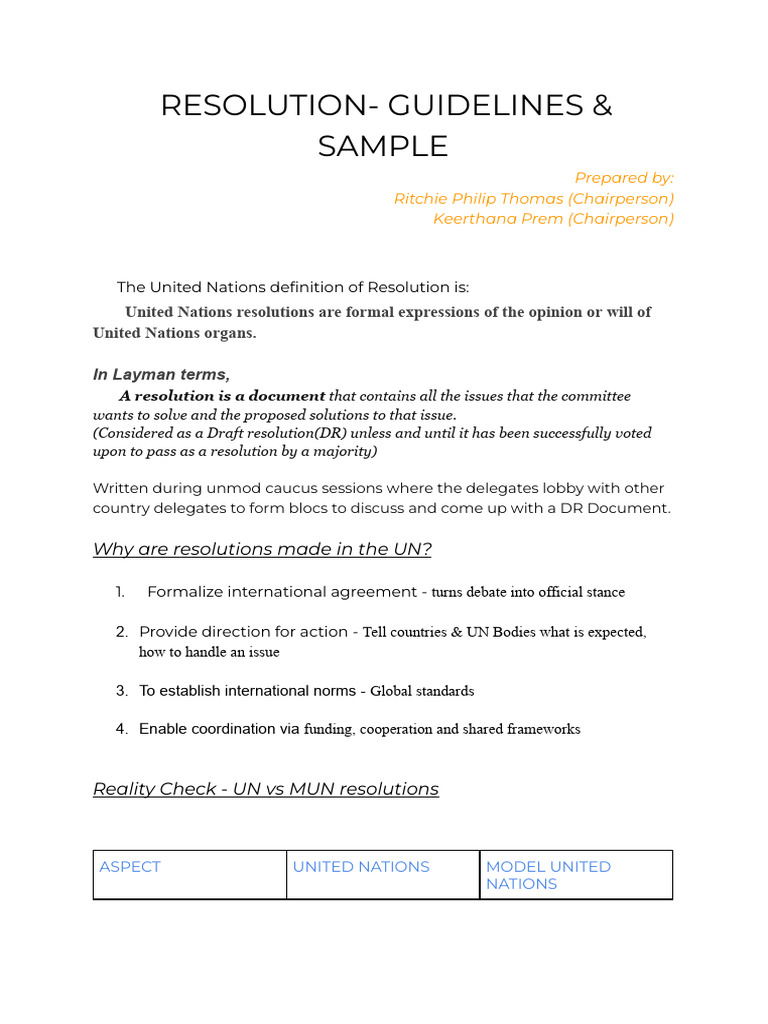 RESOLUTION- GUIDELINES & SAMPLE

Prepared by:
Ritchie Philip Thomas (Chairperson)
Keerthana Prem (Chairperson)

The United Nations definition of Resolution is:

United Nations resolutions are formal expressions of the opinion or will of United Nations organs.

In Layman terms,

A resolution is a document that contains all the issues that the committee wants to solve and the proposed solutions to that issue.
(Considered as a Draft resolution(DR) unless and until it has been successfully voted upon to pass as a resolution by a majority)

Written during unmod caucus sessions where the delegates lobby with other country delegates to form blocs to discuss and come up with a DR Document.

Why are resolutions made in the UN?

1. Formalize international agreement - turns debate into official stance

2. Provide direction for action - Tell countries & UN Bodies what is expected, how to handle an issue

3. To establish international norms - Global standards

4. Enable coordination via funding, cooperation and shared frameworks

Reality Check - UN vs MUN resolutions

| ASPECT | UNITED NATIONS | MODEL UNITED NATIONS |
|---|---|---|